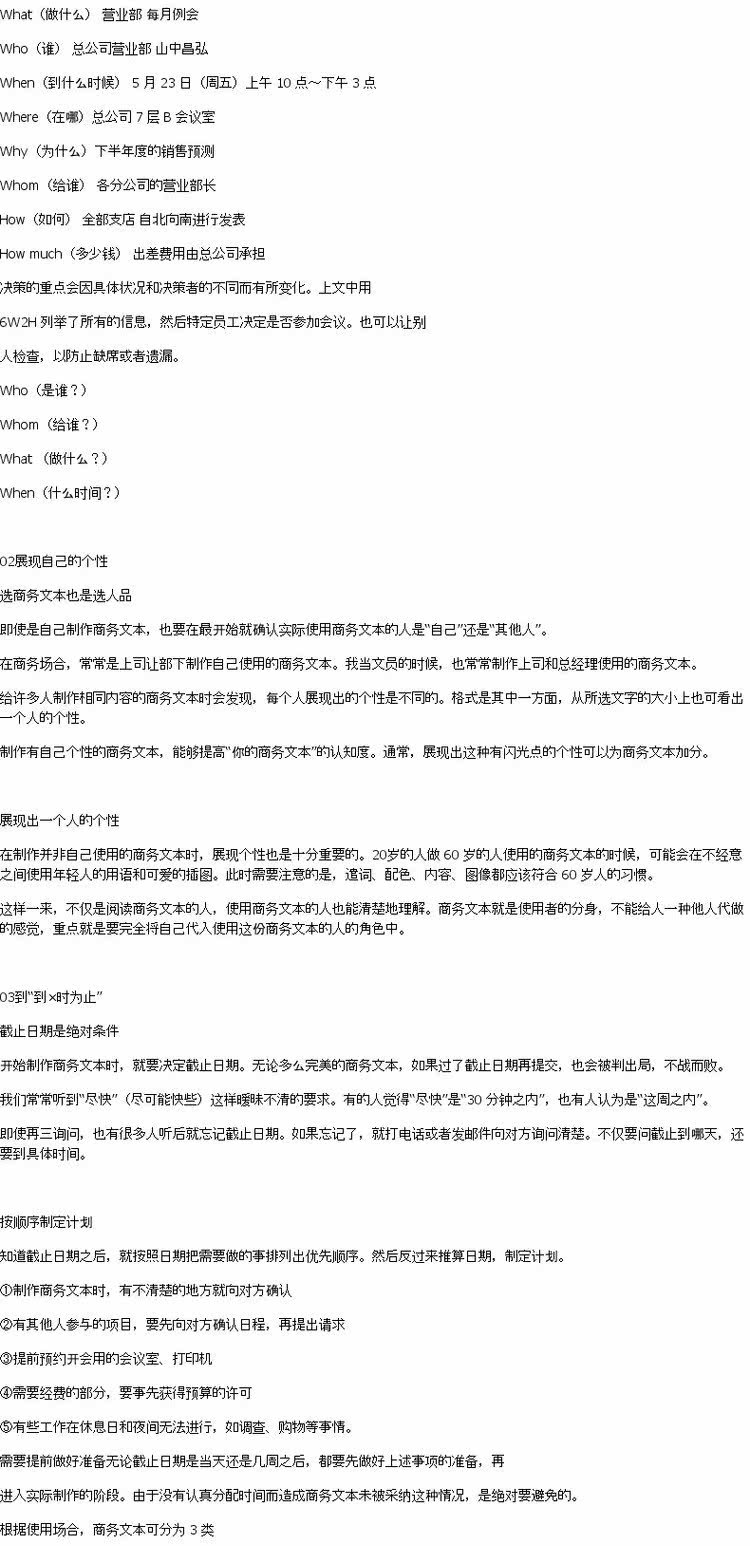 What（做什么） 营业部 每月例会

Who（谁） 总公司营业部 山中昌弘

When（到什么时候） 5 月 23 日（周五）上午 10 点～下午 3 点

Where（在哪）总公司 7 层 B 会议室

Why（为什么）下半年度的销售预测

Whom（给谁） 各分公司的营业部长

How（如何） 全部支店 自北向南进行发表

How much（多少钱） 出差费用由总公司承担

决策的重点会因具体状况和决策者的不同而有所变化。上文中用

6W2H 列举了所有的信息，然后特定员工决定是否参加会议。也可以让别

人检查，以防止缺席或者遗漏。

Who（是谁？）

Whom（给谁？）

What （做什么？）

When（什么时间？）

02展现自己的个性

选商务文本也是选人品

即使是自己制作商务文本，也要在最开始就确认实际使用商务文本的人是“自己”还是“其他人”。

在商务场合，常常是上司让部下制作自己使用的商务文本。我当文员的时候，也常常制作上司和总经理使用的商务文本。

给许多人制作相同内容的商务文本时会发现，每个人展现出的个性是不同的。格式是其中一方面，从所选文字的大小上也可看出一个人的个性。

制作有自己个性的商务文本，能够提高“你的商务文本”的认知度。通常，展现出这种有闪光点的个性可以为商务文本加分。

展现出一个人的个性

在制作并非自己使用的商务文本时，展现个性也是十分重要的。20岁的人做 60 岁的人使用的商务文本的时候，可能会在不经意之间使用年轻人的用语和可爱的插图。此时需要注意的是，遣词、配色、内容、图像都应该符合 60 岁人的习惯。

这样一来，不仅是阅读商务文本的人，使用商务文本的人也能清楚地理解。商务文本就是使用者的分身，不能给人一种他人代做的感觉，重点就是要完全将自己代入使用这份商务文本的人的角色中。

03到“到×时为止”

截止日期是绝对条件

开始制作商务文本时，就要决定截止日期。无论多么完美的商务文本，如果过了截止日期再提交，也会被判出局，不战而败。

我们常常听到“尽快”（尽可能快些）这样暧昧不清的要求。有的人觉得“尽快”是“30 分钟之内”，也有人认为是“这周之内”。

即使再三询问，也有很多人听后就忘记截止日期。如果忘记了，就打电话或者发邮件向对方询问清楚。不仅要问截止到哪天，还要到具体时间。

按顺序制定计划

知道截止日期之后，就按照日期把需要做的事排列出优先顺序。然后反过来推算日期，制定计划。

①制作商务文本时，有不清楚的地方就向对方确认

②有其他人参与的项目，要先向对方确认日程，再提出请求

③提前预约开会用的会议室、打印机

④需要经费的部分，要事先获得预算的许可

⑤有些工作在休息日和夜间无法进行，如调查、购物等事情。

需要提前做好准备无论截止日期是当天还是几周之后，都要先做好上述事项的准备，再

进入实际制作的阶段。由于没有认真分配时间而造成商务文本未被采纳这种情况，是绝对要避免的。

根据使用场合，商务文本可分为 3 类